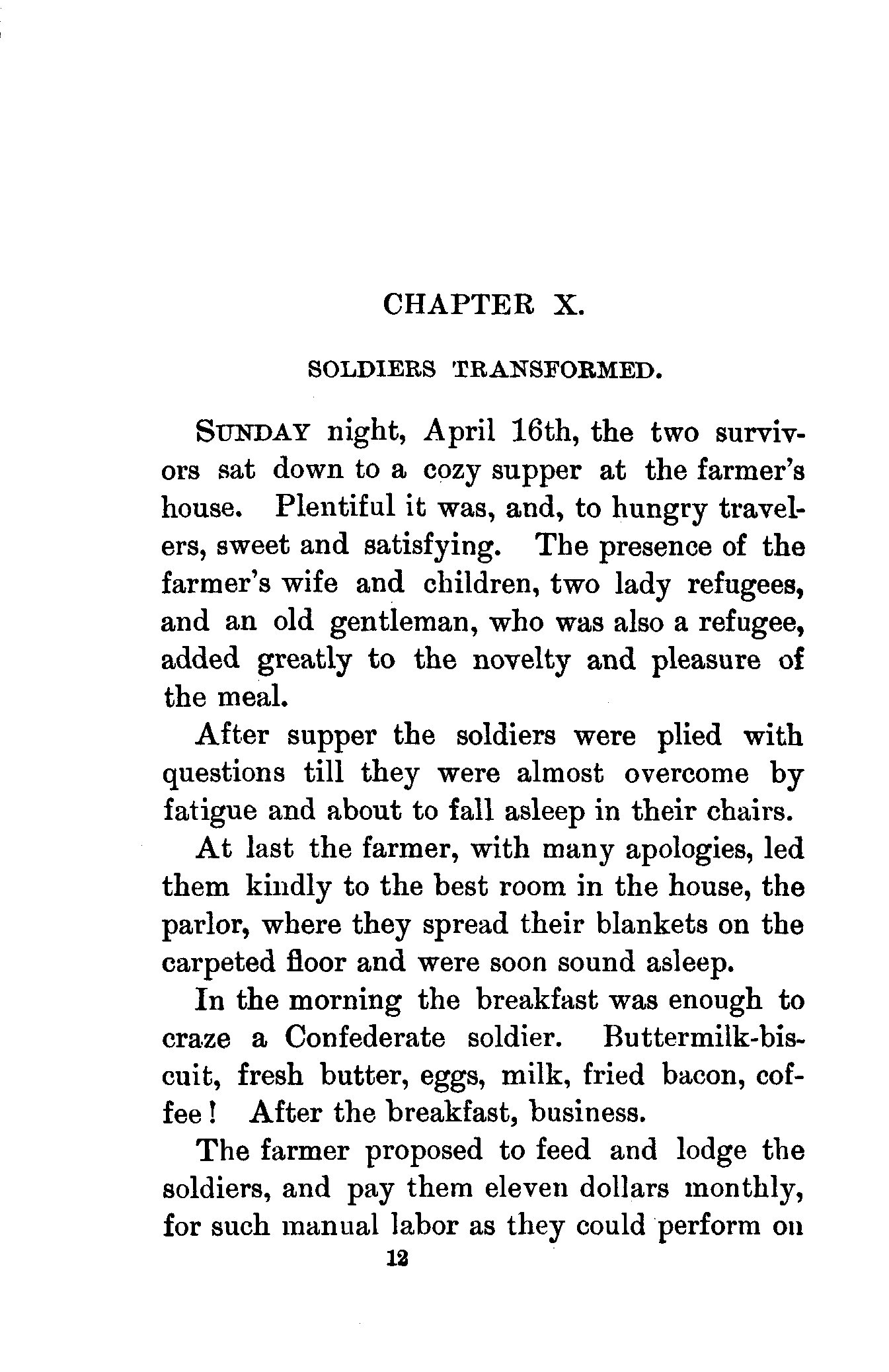 CHAPTER X.

SOLDIERS TRANSFORMED.

SUNDAY night, April 16th, the two survivors sat down to a cozy supper at the farmer's house. Plentiful it was, and, to hungry travelers, sweet and satisfying. The presence of the farmer's wife and children, two lady refugees, and an old gentleman, who was also a refugee, added greatly to the novelty and pleasure of the meal.

After supper the soldiers were plied with questions till they were almost overcome by fatigue and about to fall asleep in their chairs.

At last the farmer, with many apologies, led them kindly to the best room in the house, the parlor, where they spread their blankets on the carpeted floor and were soon sound asleep.

In the morning the breakfast was enough to craze a Confederate soldier. Buttermilk-biscuit, fresh butter, eggs, milk, fried bacon, coffee! After the breakfast, business.

The farmer proposed to feed and lodge the soldiers, and pay them eleven dollars monthly, for such manual labor as they could perform on

12